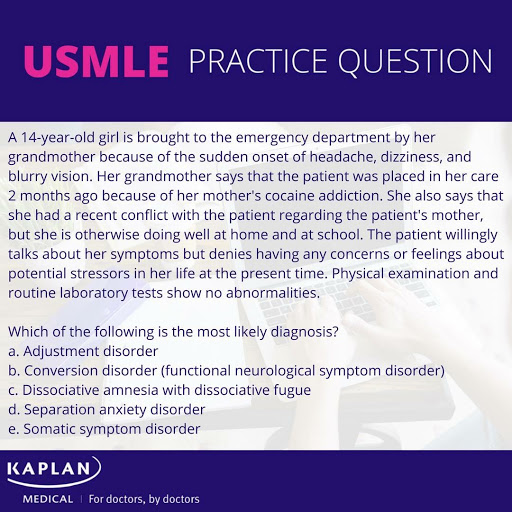 USMLE PRACTICE QUESTION

A 14-year-old girl is brought to the emergency department by her grandmother because of the sudden onset of headache, dizziness, and blurry vision. Her grandmother says that the patient was placed in her care 2 months ago because of her mother's cocaine addiction. She also says that she had a recent conflict with the patient regarding the patient's mother, but she is otherwise doing well at home and at school. The patient willingly talks about her symptoms but denies having any concerns or feelings about potential stressors in her life at the present time. Physical examination and routine laboratory tests show no abnormalities.

Which of the following is the most likely diagnosis?
a. Adjustment disorder
b. Conversion disorder (functional neurological symptom disorder)
c. Dissociative amnesia with dissociative fugue
d. Separation anxiety disorder
e. Somatic symptom disorder

KAPLAN
MEDICAL | For doctors, by doctors